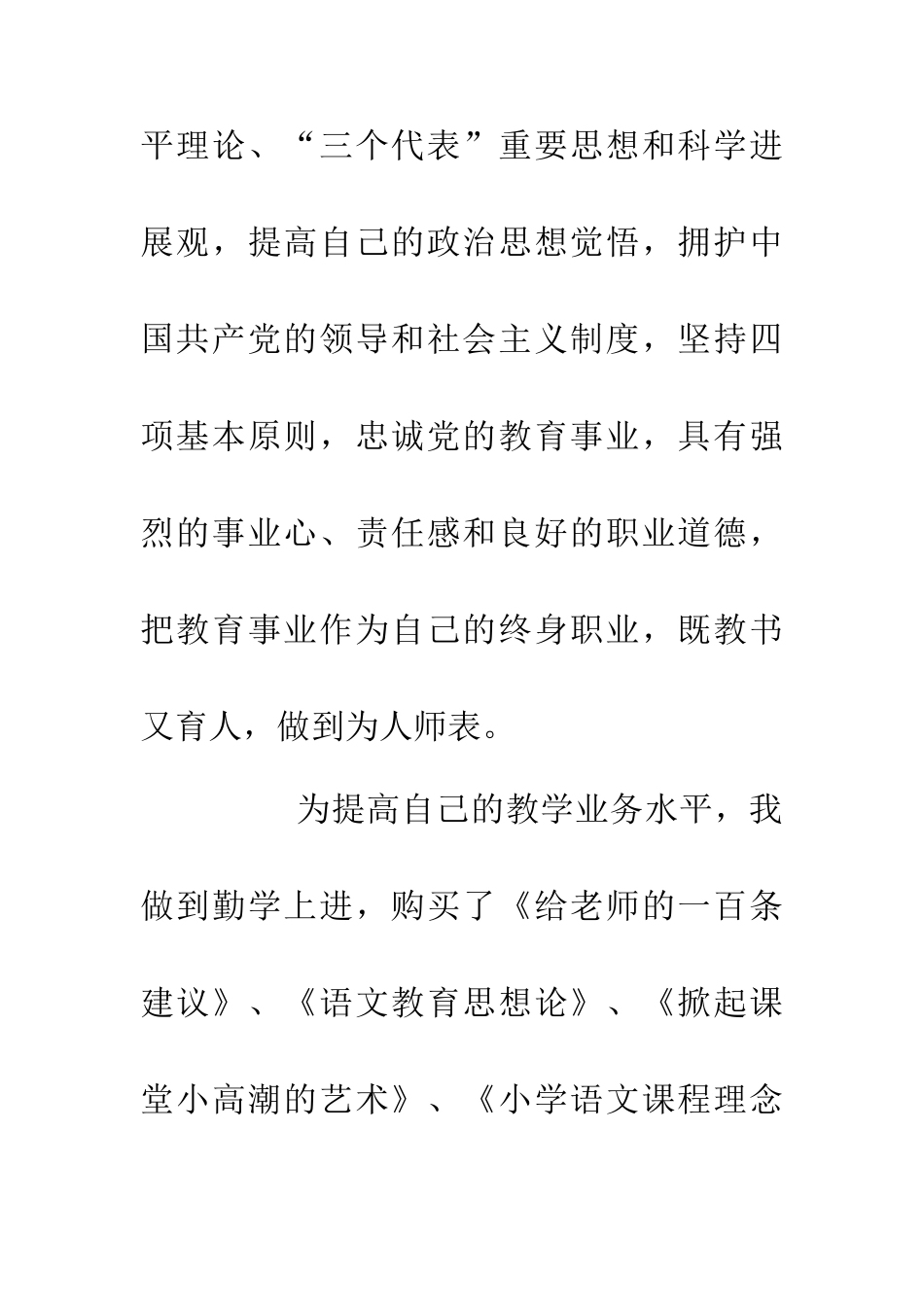 平理论、“三个代表”重要思想和科学进展观，提高自己的政治思想觉悟，拥护中国共产党的领导和社会主义制度，坚持四项基本原则，忠诚党的教育事业，具有强烈的事业心、责任感和良好的职业道德，把教育事业作为自己的终身职业，既教书又育人，做到为人师表。

为提高自己的教学业务水平，我做到勤学上进，购买了《给老师的一百条建议》、《语文教育思想论》、《掀起课堂小高潮的艺术》、《小学语文课程理念